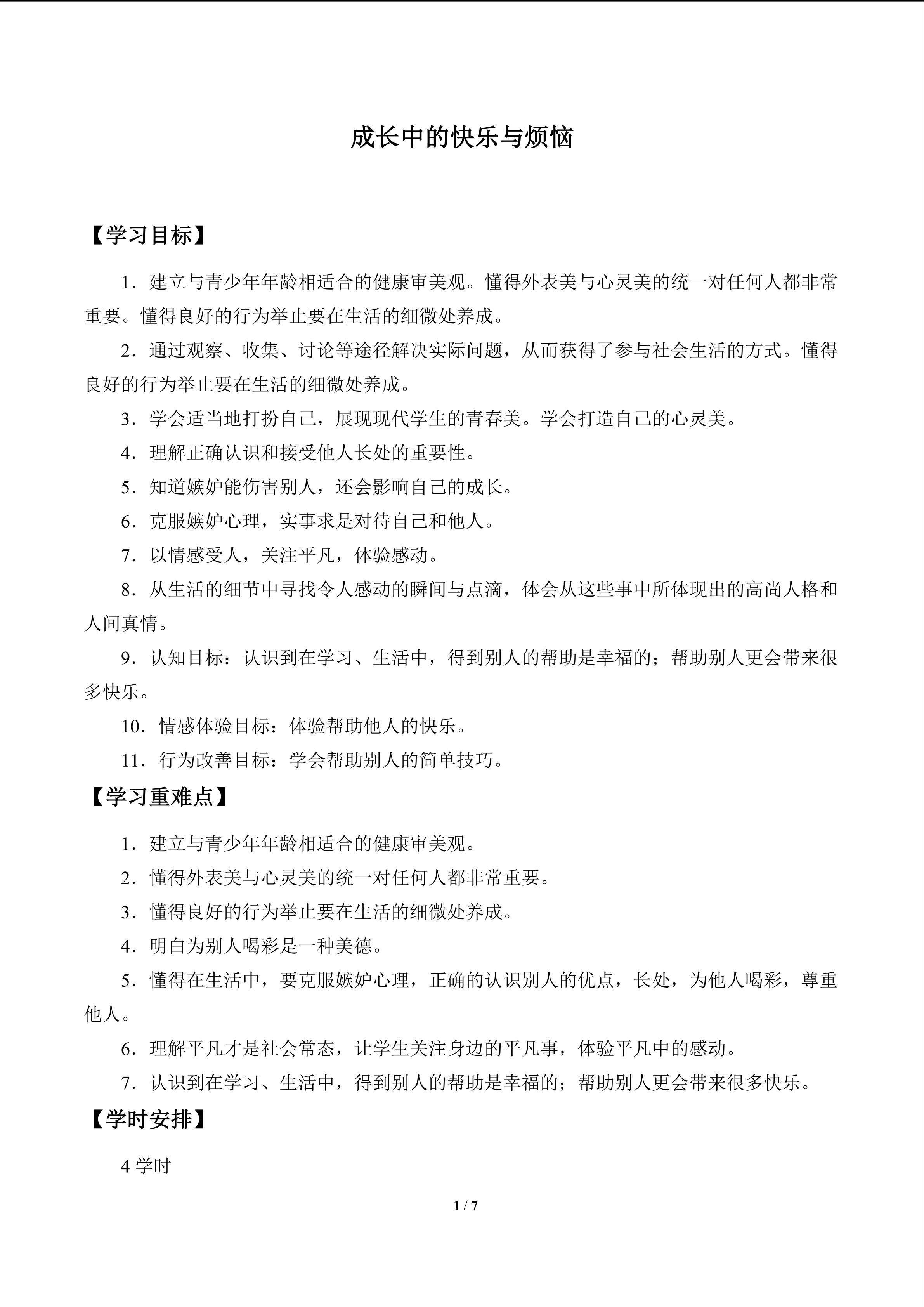 成长中的快乐与烦恼

【学习目标】

1．建立与青少年年龄相适合的健康审美观。懂得外表美与心灵美的统一对任何人都非常重要。懂得良好的行为举止要在生活的细微处养成。

2．通过观察、收集、讨论等途径解决实际问题，从而获得了参与社会生活的方式。懂得良好的行为举止要在生活的细微处养成。

3．学会适当地打扮自己，展现现代学生的青春美。学会打造自己的心灵美。

4．理解正确认识和接受他人长处的重要性。

5．知道嫉妒能伤害别人，还会影响自己的成长。

6．克服嫉妒心理，实事求是对待自己和他人。

7．以情感受人，关注平凡，体验感动。

8．从生活的细节中寻找令人感动的瞬间与点滴，体会从这些事中所体现出的高尚人格和人间真情。

9．认知目标：认识到在学习、生活中，得到别人的帮助是幸福的；帮助别人更会带来很多快乐。

10．情感体验目标：体验帮助他人的快乐。

11．行为改善目标：学会帮助别人的简单技巧。

【学习重难点】

1．建立与青少年年龄相适合的健康审美观。

2．懂得外表美与心灵美的统一对任何人都非常重要。

3．懂得良好的行为举止要在生活的细微处养成。

4．明白为别人喝彩是一种美德。

5．懂得在生活中，要克服嫉妒心理，正确的认识别人的优点，长处，为他人喝彩，尊重他人。

6．理解平凡才是社会常态，让学生关注身边的平凡事，体验平凡中的感动。

7．认识到在学习、生活中，得到别人的帮助是幸福的；帮助别人更会带来很多快乐。

【学时安排】

4 学时

1 / 7